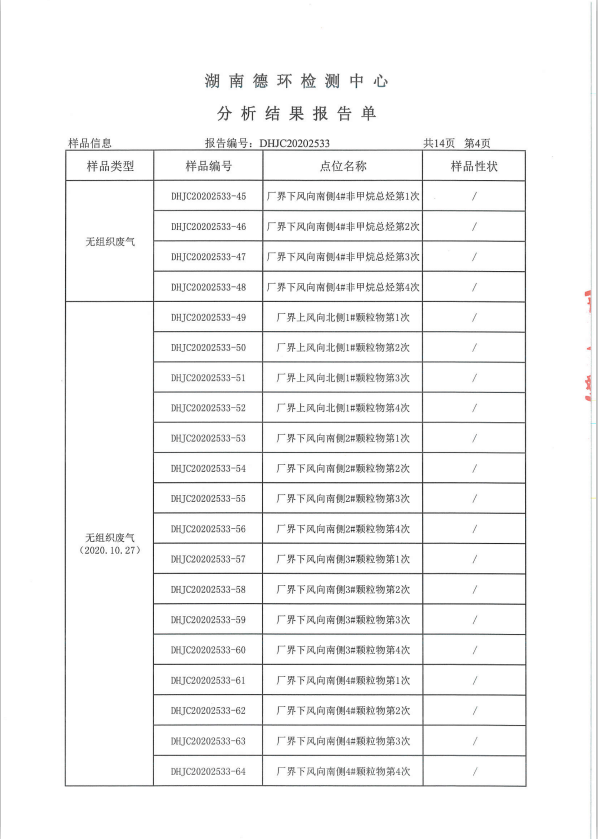 湖南德环检测中心

分析结果报告单

样品信息　　报告编号：DHJC20202533　　共14页　第4页

| 样品类型 | 样品编号 | 点位名称 | 样品性状 |
|---|---|---|---|
| 无组织废气 | DHJC20202533-45 | 厂界下风向南侧4#非甲烷总烃第1次 | / |
| | DHJC20202533-46 | 厂界下风向南侧4#非甲烷总烃第2次 | / |
| | DHJC20202533-47 | 厂界下风向南侧4#非甲烷总烃第3次 | / |
| | DHJC20202533-48 | 厂界下风向南侧4#非甲烷总烃第4次 | / |
| 无组织废气（2020.10.27） | DHJC20202533-49 | 厂界上风向北侧1#颗粒物第1次 | / |
| | DHJC20202533-50 | 厂界上风向北侧1#颗粒物第2次 | / |
| | DHJC20202533-51 | 厂界上风向北侧1#颗粒物第3次 | / |
| | DHJC20202533-52 | 厂界上风向北侧1#颗粒物第4次 | / |
| | DHJC20202533-53 | 厂界下风向南侧2#颗粒物第1次 | / |
| | DHJC20202533-54 | 厂界下风向南侧2#颗粒物第2次 | / |
| | DHJC20202533-55 | 厂界下风向南侧2#颗粒物第3次 | / |
| | DHJC20202533-56 | 厂界下风向南侧2#颗粒物第4次 | / |
| | DHJC20202533-57 | 厂界下风向南侧3#颗粒物第1次 | / |
| | DHJC20202533-58 | 厂界下风向南侧3#颗粒物第2次 | / |
| | DHJC20202533-59 | 厂界下风向南侧3#颗粒物第3次 | / |
| | DHJC20202533-60 | 厂界下风向南侧3#颗粒物第4次 | / |
| | DHJC20202533-61 | 厂界下风向南侧4#颗粒物第1次 | / |
| | DHJC20202533-62 | 厂界下风向南侧4#颗粒物第2次 | / |
| | DHJC20202533-63 | 厂界下风向南侧4#颗粒物第3次 | / |
| | DHJC20202533-64 | 厂界下风向南侧4#颗粒物第4次 | / |